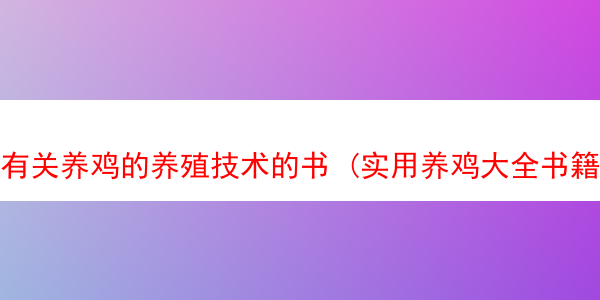 有关养鸡的养殖技术的书（实用养鸡大全书籍